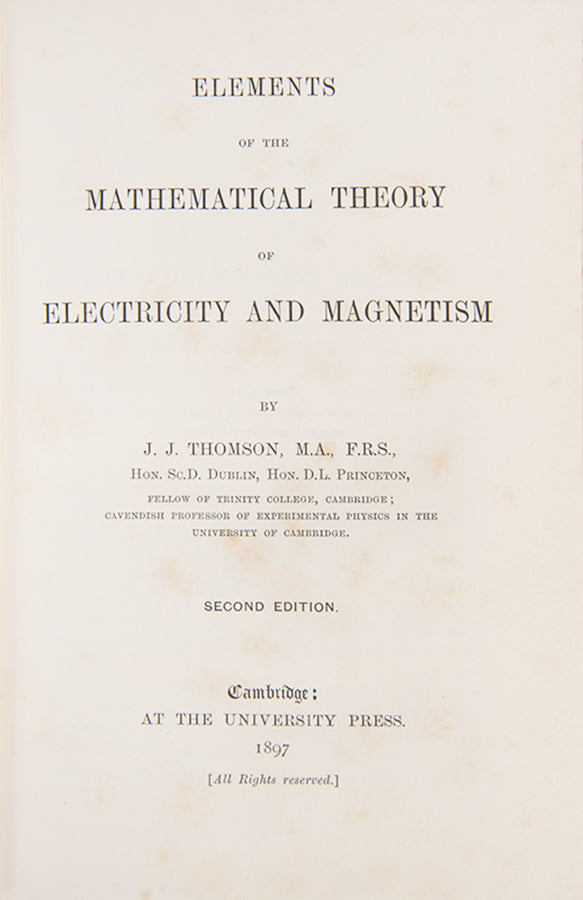 ELEMENTS

OF THE

MATHEMATICAL THEORY

OF

ELECTRICITY AND MAGNETISM

BY

J. J. THOMSON, M.A., F.R.S.,

HON. SC.D. DUBLIN, HON. D.L. PRINCETON,

FELLOW OF TRINITY COLLEGE, CAMBRIDGE;
CAVENDISH PROFESSOR OF EXPERIMENTAL PHYSICS IN THE UNIVERSITY OF CAMBRIDGE.

SECOND EDITION.

Cambridge:
AT THE UNIVERSITY PRESS.
1897

[All Rights reserved.]